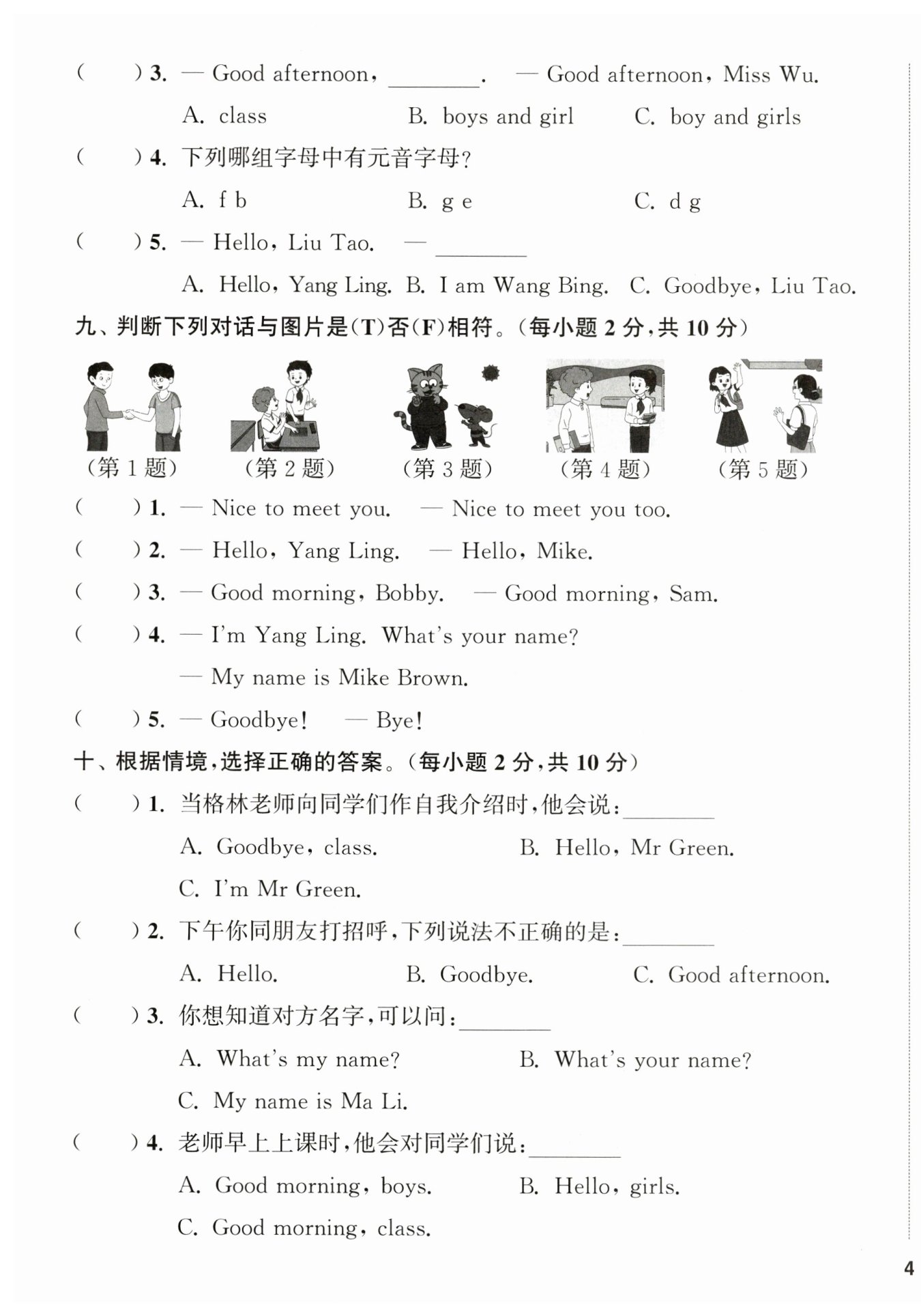 (　　) 3. — Good afternoon, ________. — Good afternoon, Miss Wu.

A. class　　B. boys and girl　　C. boy and girls

(　　) 4. 下列哪组字母中有元音字母?

A. f b　　B. g e　　C. d g

(　　) 5. — Hello, Liu Tao. — ________

A. Hello, Yang Ling.　B. I am Wang Bing.　C. Goodbye, Liu Tao.

九、判断下列对话与图片是(T)否(F)相符。(每小题 2 分,共 10 分)

(第 1 题)　(第 2 题)　(第 3 题)　(第 4 题)　(第 5 题)

(　　) 1. — Nice to meet you. — Nice to meet you too.

(　　) 2. — Hello, Yang Ling. — Hello, Mike.

(　　) 3. — Good morning, Bobby. — Good morning, Sam.

(　　) 4. — I'm Yang Ling. What's your name?

— My name is Mike Brown.

(　　) 5. — Goodbye! — Bye!

十、根据情境,选择正确的答案。(每小题 2 分,共 10 分)

(　　) 1. 当格林老师向同学们作自我介绍时,他会说:________

A. Goodbye, class.　　B. Hello, Mr Green.

C. I'm Mr Green.

(　　) 2. 下午你同朋友打招呼,下列说法不正确的是:________

A. Hello.　　B. Goodbye.　　C. Good afternoon.

(　　) 3. 你想知道对方名字,可以问:________

A. What's my name?　　B. What's your name?

C. My name is Ma Li.

(　　) 4. 老师早上上课时,他会对同学们说:________

A. Good morning, boys.　　B. Hello, girls.

C. Good morning, class.

4